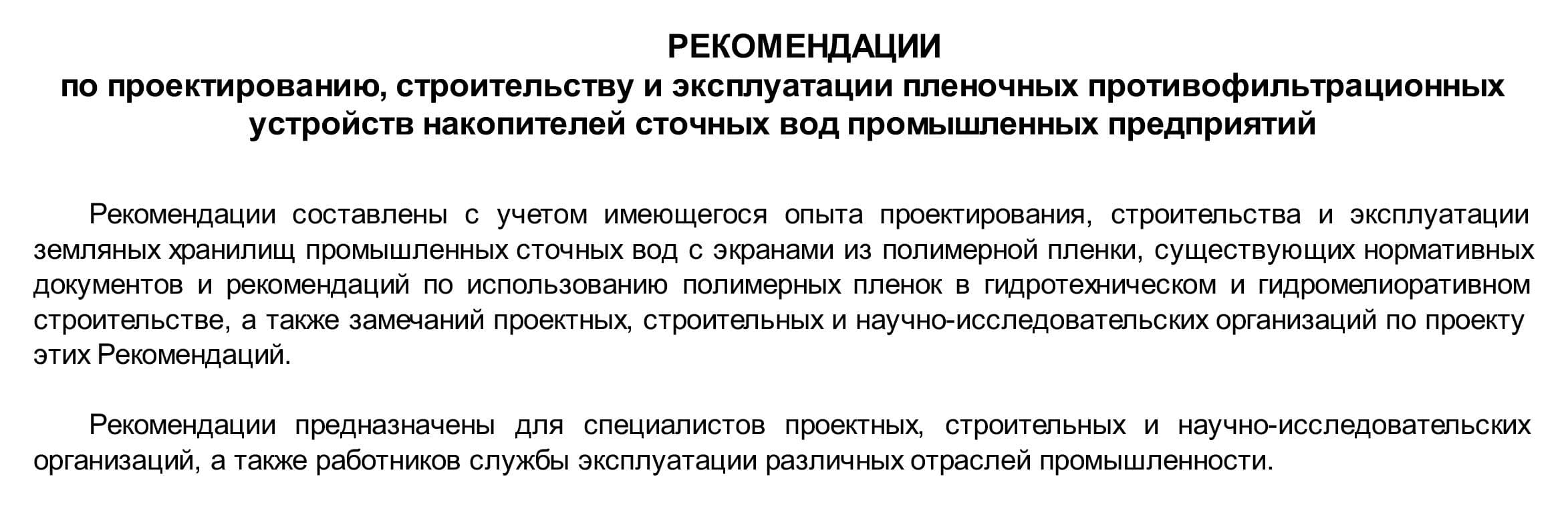 РЕКОМЕНДАЦИИ
по проектированию, строительству и эксплуатации пленочных противофильтрационных устройств накопителей сточных вод промышленных предприятий

Рекомендации составлены с учетом имеющегося опыта проектирования, строительства и эксплуатации земляных хранилищ промышленных сточных вод с экранами из полимерной пленки, существующих нормативных документов и рекомендаций по использованию полимерных пленок в гидротехническом и гидромелиоративном строительстве, а также замечаний проектных, строительных и научно-исследовательских организаций по проекту этих Рекомендаций.

Рекомендации предназначены для специалистов проектных, строительных и научно-исследовательских организаций, а также работников службы эксплуатации различных отраслей промышленности.